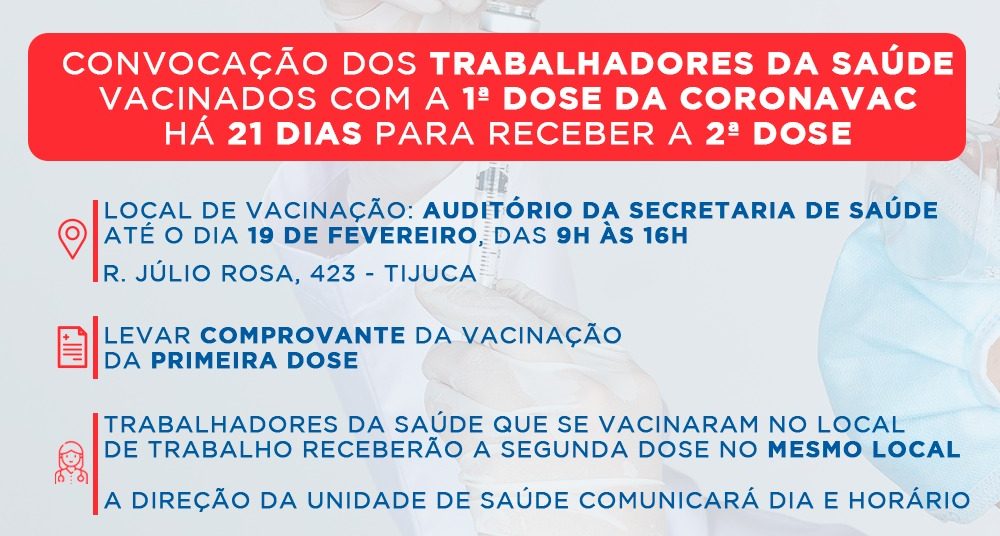 CONVOCAÇÃO DOS TRABALHADORES DA SAÚDE VACINADOS COM A 1ª DOSE DA CORONAVAC HÁ 21 DIAS PARA RECEBER A 2ª DOSE

LOCAL DE VACINAÇÃO: AUDITÓRIO DA SECRETARIA DE SAÚDE ATÉ O DIA 19 DE FEVEREIRO, DAS 9H ÀS 16H

R. JÚLIO ROSA, 423 - TIJUCA

LEVAR COMPROVANTE DA VACINAÇÃO DA PRIMEIRA DOSE

TRABALHADORES DA SAÚDE QUE SE VACINARAM NO LOCAL DE TRABALHO RECEBERÃO A SEGUNDA DOSE NO MESMO LOCAL

A DIREÇÃO DA UNIDADE DE SAÚDE COMUNICARÁ DIA E HORÁRIO